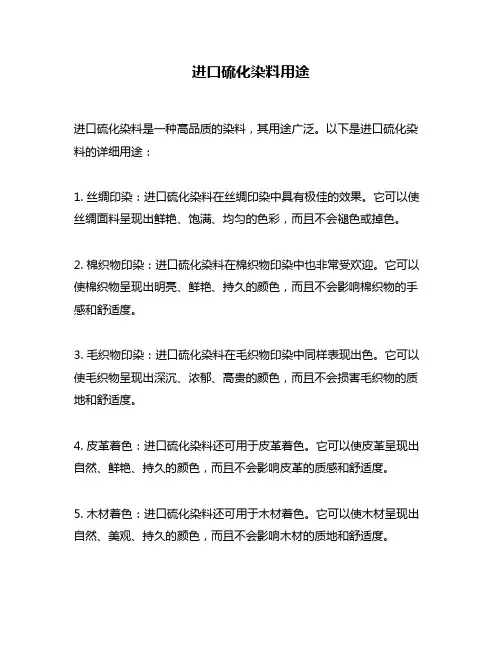 进口硫化染料用途

进口硫化染料是一种高品质的染料，其用途广泛。以下是进口硫化染料的详细用途：

1. 丝绸印染：进口硫化染料在丝绸印染中具有极佳的效果。它可以使丝绸面料呈现出鲜艳、饱满、均匀的色彩，而且不会褪色或掉色。

2. 棉织物印染：进口硫化染料在棉织物印染中也非常受欢迎。它可以使棉织物呈现出明亮、鲜艳、持久的颜色，而且不会影响棉织物的手感和舒适度。

3. 毛织物印染：进口硫化染料在毛织物印染中同样表现出色。它可以使毛织物呈现出深沉、浓郁、高贵的颜色，而且不会损害毛织物的质地和舒适度。

4. 皮革着色：进口硫化染料还可用于皮革着色。它可以使皮革呈现出自然、鲜艳、持久的颜色，而且不会影响皮革的质感和舒适度。

5. 木材着色：进口硫化染料还可用于木材着色。它可以使木材呈现出自然、美观、持久的颜色，而且不会影响木材的质地和舒适度。